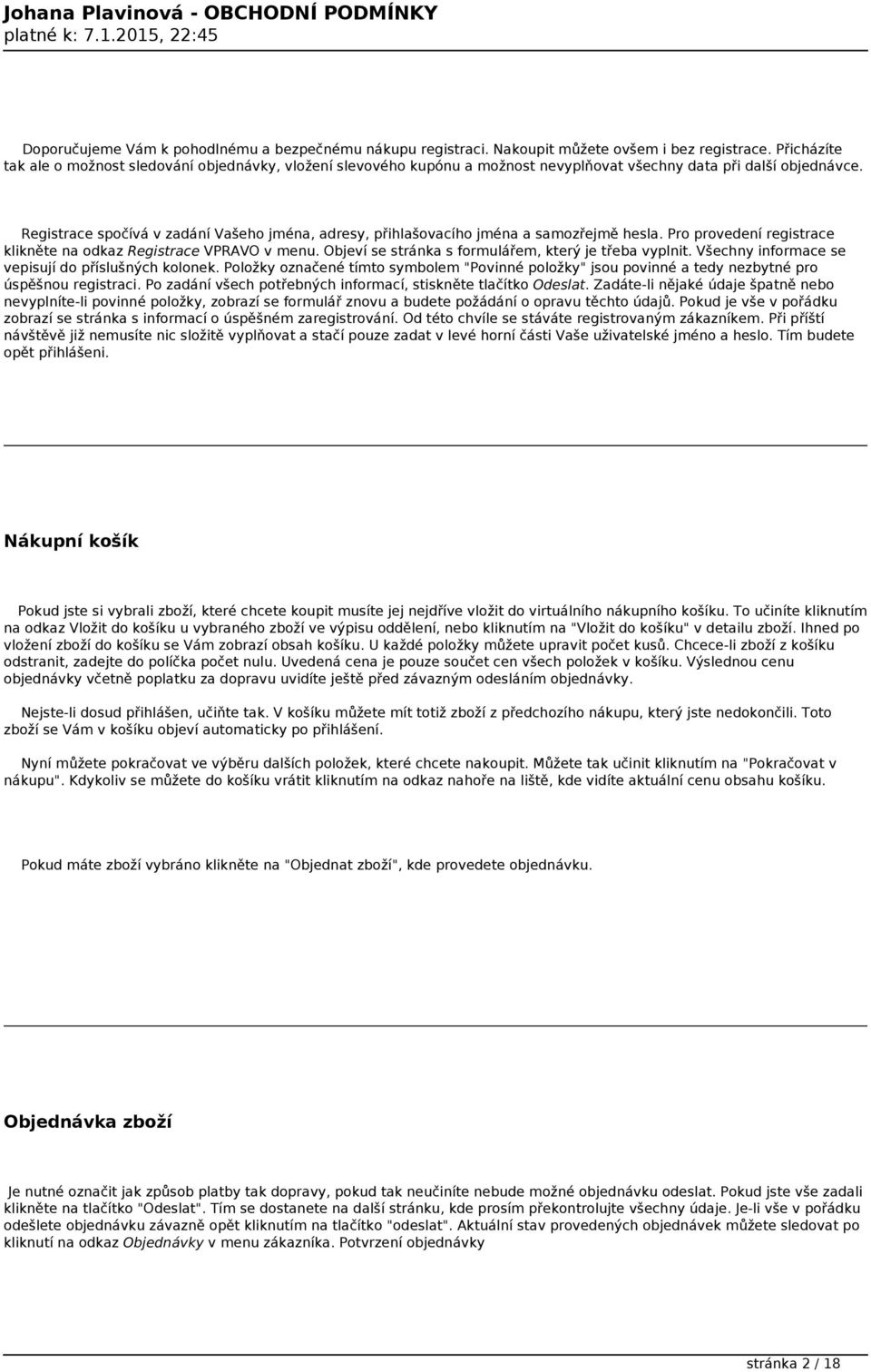 Johana Plavinová - OBCHODNÍ PODMÍNKY
platné k: 7.1.2015, 22:45

Doporučujeme Vám k pohodlnému a bezpečnému nákupu registraci. Nakoupit můžete ovšem i bez registrace. Přicházíte tak ale o možnost sledování objednávky, vložení slevového kupónu a možnost nevyplňovat všechny data při další objednávce.

Registrace spočívá v zadání Vašeho jména, adresy, přihlašovacího jména a samozřejmě hesla. Pro provedení registrace klikněte na odkaz Registrace VPRAVO v menu. Objeví se stránka s formulářem, který je třeba vyplnit. Všechny informace se vepisují do příslušných kolonek. Položky označené tímto symbolem "Povinné položky" jsou povinné a tedy nezbytné pro úspěšnou registraci. Po zadání všech potřebných informací, stiskněte tlačítko Odeslat. Zadáte-li nějaké údaje špatně nebo nevyplníte-li povinné položky, zobrazí se formulář znovu a budete požádání o opravu těchto údajů. Pokud je vše v pořádku zobrazí se stránka s informací o úspěšném zaregistrování. Od této chvíle se stáváte registrovaným zákazníkem. Při příští návštěvě již nemusíte nic složitě vyplňovat a stačí pouze zadat v levé horní části Vaše uživatelské jméno a heslo. Tím budete opět přihlášeni.

Nákupní košík

Pokud jste si vybrali zboží, které chcete koupit musíte jej nejdříve vložit do virtuálního nákupního košíku. To učiníte kliknutím na odkaz Vložit do košíku u vybraného zboží ve výpisu oddělení, nebo kliknutím na "Vložit do košíku" v detailu zboží. Ihned po vložení zboží do košíku se Vám zobrazí obsah košíku. U každé položky můžete upravit počet kusů. Chcece-li zboží z košíku odstranit, zadejte do políčka počet nulu. Uvedená cena je pouze součet cen všech položek v košíku. Výslednou cenu objednávky včetně poplatku za dopravu uvidíte ještě před závazným odesláním objednávky.

Nejste-li dosud přihlášen, učiňte tak. V košíku můžete mít totiž zboží z předchozího nákupu, který jste nedokončili. Toto zboží se Vám v košíku objeví automaticky po přihlášení.

Nyní můžete pokračovat ve výběru dalších položek, které chcete nakoupit. Můžete tak učinit kliknutím na "Pokračovat v nákupu". Kdykoliv se můžete do košíku vrátit kliknutím na odkaz nahoře na liště, kde vidíte aktuální cenu obsahu košíku.

Pokud máte zboží vybráno klikněte na "Objednat zboží", kde provedete objednávku.

Objednávka zboží

Je nutné označit jak způsob platby tak dopravy, pokud tak neučiníte nebude možné objednávku odeslat. Pokud jste vše zadali klikněte na tlačítko "Odeslat". Tím se dostanete na další stránku, kde prosím překontrolujte všechny údaje. Je-li vše v pořádku odešlete objednávku závazně opět kliknutím na tlačítko "odeslat". Aktuální stav provedených objednávek můžete sledovat po kliknutí na odkaz Objednávky v menu zákazníka. Potvrzení objednávky

stránka 2 / 18